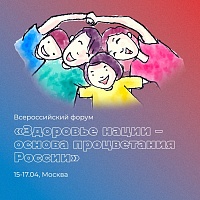 Всероссийский форум
«Здоровье нации – основа процветания России»
15-17.04, Москва